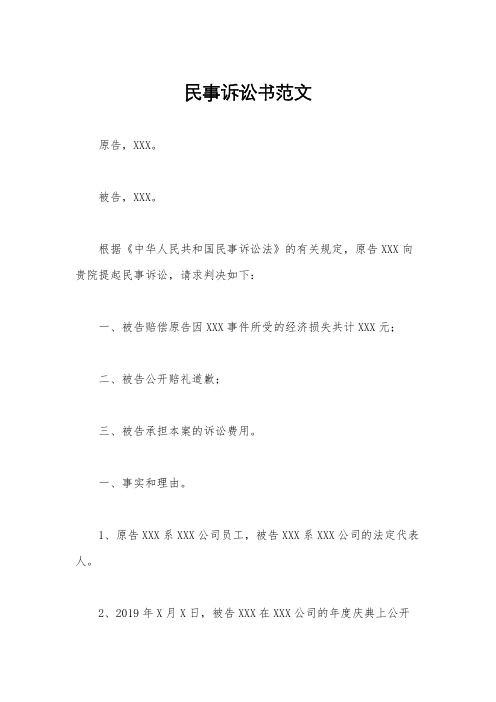 民事诉讼书范文

原告，XXX。

被告，XXX。

根据《中华人民共和国民事诉讼法》的有关规定，原告 XXX 向贵院提起民事诉讼，请求判决如下：

一、被告赔偿原告因 XXX 事件所受的经济损失共计 XXX 元；

二、被告公开赔礼道歉；

三、被告承担本案的诉讼费用。

一、事实和理由。

1、原告 XXX 系 XXX 公司员工，被告 XXX 系 XXX 公司的法定代表人。

2、2019 年 X 月 X 日，被告 XXX 在 XXX 公司的年度庆典上公开